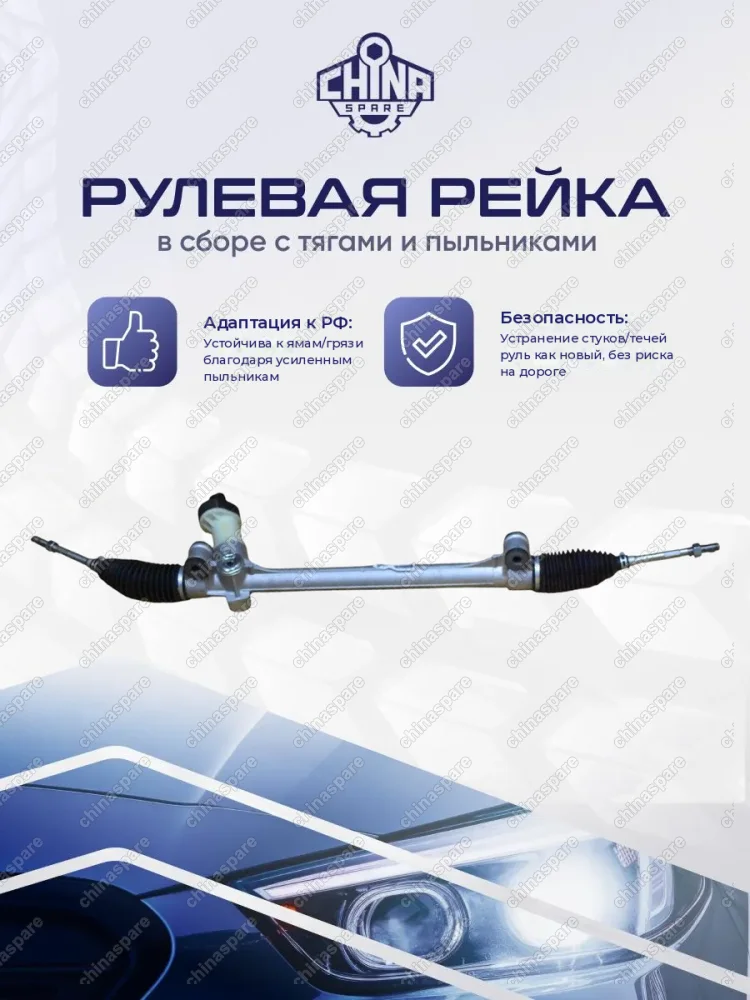 CHINA SPARE

РУЛЕВАЯ РЕЙКА
в сборе с тягами и пыльниками

Адаптация к РФ:
Устойчива к ямам/грязи благодаря усиленным пыльникам

Безопасность:
Устранение стуков/течей руль как новый, без риска на дороге

chinaspare